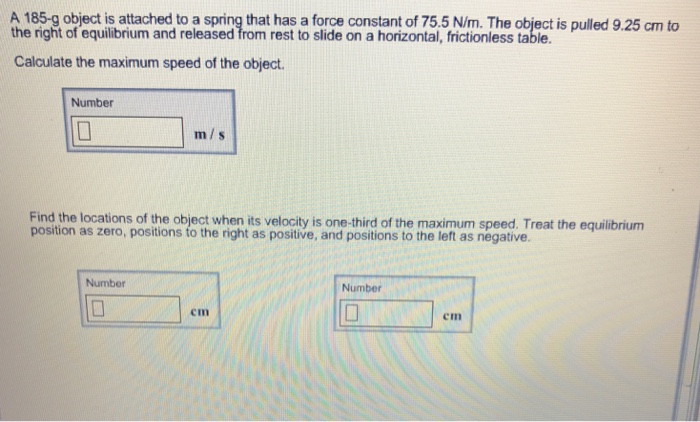 A 185-g object is attached to a spring that has a force constant of 75.5 N/m. The object is pulled 9.25 cm to the right of equilibrium and released from rest to slide on a horizontal, frictionless table.

Calculate the maximum speed of the object.

Number

m / s

Find the locations of the object when its velocity is one-third of the maximum speed. Treat the equilibrium position as zero, positions to the right as positive, and positions to the left as negative.

Number

cm

Number

cm